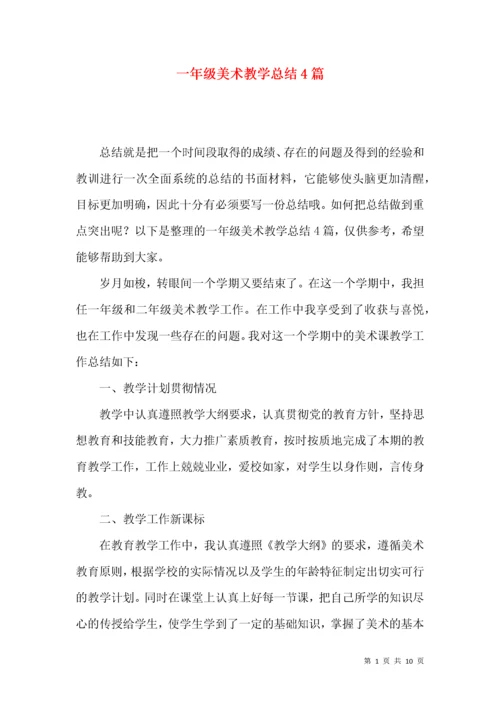 一年级美术教学总结4篇

总结就是把一个时间段取得的成绩、存在的问题及得到的经验和教训进行一次全面系统的总结的书面材料，它能够使头脑更加清醒，目标更加明确，因此十分有必须要写一份总结哦。如何把总结做到重点突出呢？以下是整理的一年级美术教学总结4篇，仅供参考，希望能够帮助到大家。

岁月如梭，转眼间一个学期又要结束了。在这一个学期中，我担任一年级和二年级美术教学工作。在工作中我享受到了收获与喜悦，也在工作中发现一些存在的问题。我对这一个学期中的美术课教学工作总结如下：

一、教学计划贯彻情况

教学中认真遵照教学大纲要求，认真贯彻党的教育方针，坚持思想教育和技能教育，大力推广素质教育，按时按质地完成了本期的教育教学工作，工作上兢兢业业，爱校如家，对学生以身作则，言传身教。

二、教学工作新课标

在教育教学工作中，我认真遵照《教学大纲》的要求，遵循美术教育原则，根据学校的实际情况以及学生的年龄特征制定出切实可行的教学计划。同时在课堂上认真上好每一节课，把自己所学的知识尽心的传授给学生，使学生学到了一定的基础知识，掌握了美术的基本

第 1 页 共 10 页